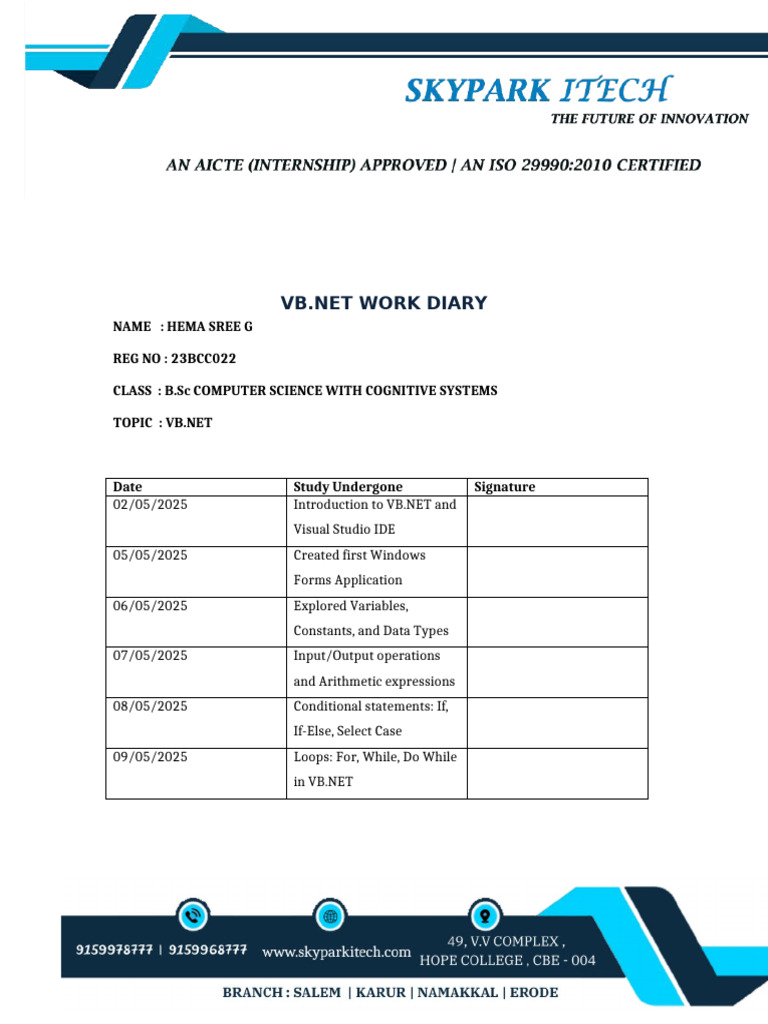 SKYPARK ITECH
THE FUTURE OF INNOVATION

AN AICTE (INTERNSHIP) APPROVED | AN ISO 29990:2010 CERTIFIED

VB.NET WORK DIARY

NAME : HEMA SREE G

REG NO : 23BCC022

CLASS : B.Sc COMPUTER SCIENCE WITH COGNITIVE SYSTEMS

TOPIC : VB.NET

| Date | Study Undergone | Signature |
|---|---|---|
| 02/05/2025 | Introduction to VB.NET and Visual Studio IDE | |
| 05/05/2025 | Created first Windows Forms Application | |
| 06/05/2025 | Explored Variables, Constants, and Data Types | |
| 07/05/2025 | Input/Output operations and Arithmetic expressions | |
| 08/05/2025 | Conditional statements: If, If-Else, Select Case | |
| 09/05/2025 | Loops: For, While, Do While in VB.NET | |

9159978777 | 9159968777 www.skyparkitech.com 49, V.V COMPLEX , HOPE COLLEGE , CBE - 004

BRANCH : SALEM | KARUR | NAMAKKAL | ERODE